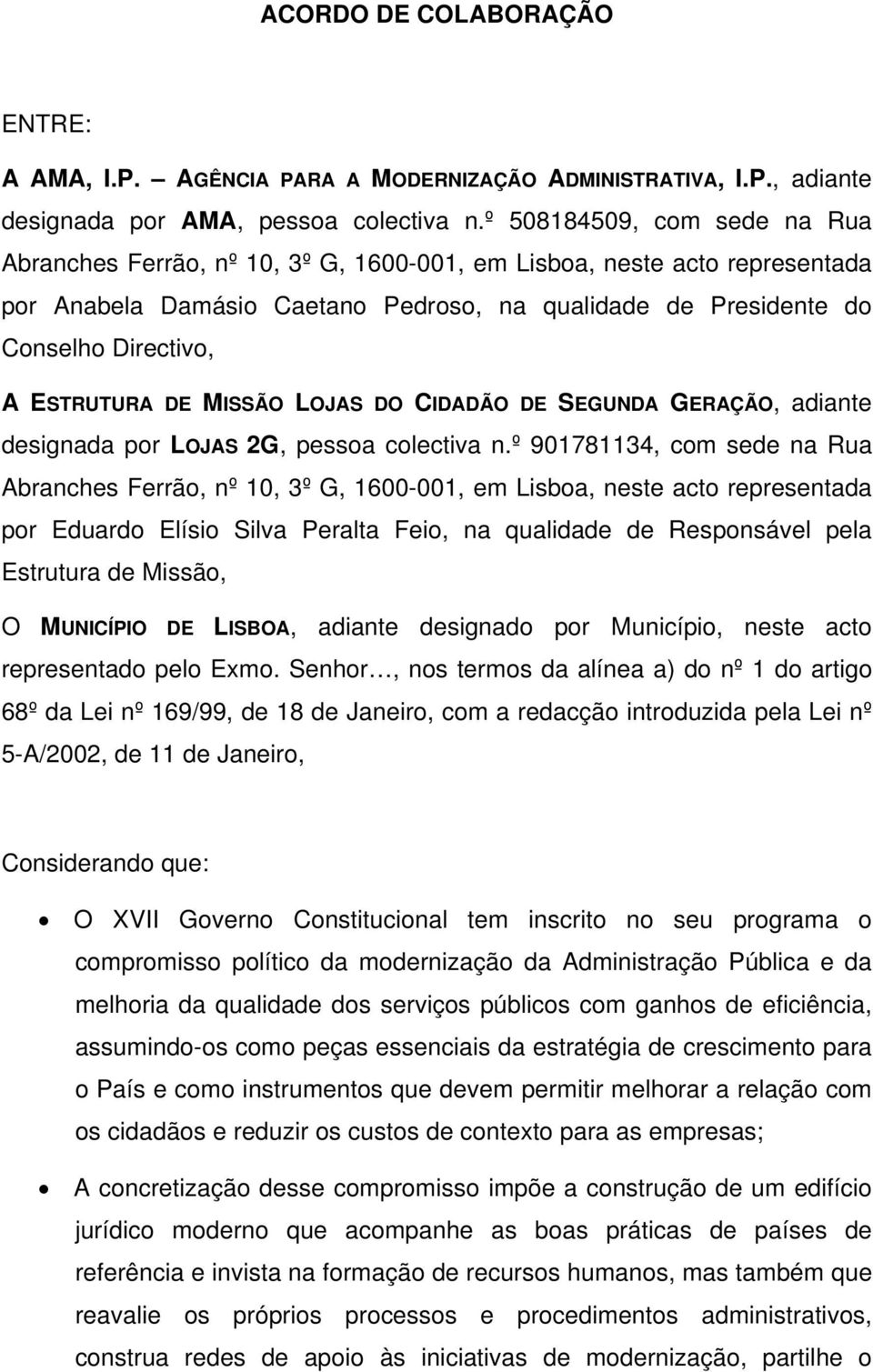 ACORDO DE COLABORAÇÃO

ENTRE:

A AMA, I.P. – AGÊNCIA PARA A MODERNIZAÇÃO ADMINISTRATIVA, I.P., adiante designada por AMA, pessoa colectiva n.º 508184509, com sede na Rua Abranches Ferrão, nº 10, 3º G, 1600-001, em Lisboa, neste acto representada por Anabela Damásio Caetano Pedroso, na qualidade de Presidente do Conselho Directivo,

A ESTRUTURA DE MISSÃO LOJAS DO CIDADÃO DE SEGUNDA GERAÇÃO, adiante designada por LOJAS 2G, pessoa colectiva n.º 901781134, com sede na Rua Abranches Ferrão, nº 10, 3º G, 1600-001, em Lisboa, neste acto representada por Eduardo Elísio Silva Peralta Feio, na qualidade de Responsável pela Estrutura de Missão,

O MUNICÍPIO DE LISBOA, adiante designado por Município, neste acto representado pelo Exmo. Senhor…, nos termos da alínea a) do nº 1 do artigo 68º da Lei nº 169/99, de 18 de Janeiro, com a redacção introduzida pela Lei nº 5-A/2002, de 11 de Janeiro,

Considerando que:

• O XVII Governo Constitucional tem inscrito no seu programa o compromisso político da modernização da Administração Pública e da melhoria da qualidade dos serviços públicos com ganhos de eficiência, assumindo-os como peças essenciais da estratégia de crescimento para o País e como instrumentos que devem permitir melhorar a relação com os cidadãos e reduzir os custos de contexto para as empresas;

• A concretização desse compromisso impõe a construção de um edifício jurídico moderno que acompanhe as boas práticas de países de referência e invista na formação de recursos humanos, mas também que reavalie os próprios processos e procedimentos administrativos, construa redes de apoio às iniciativas de modernização, partilhe o